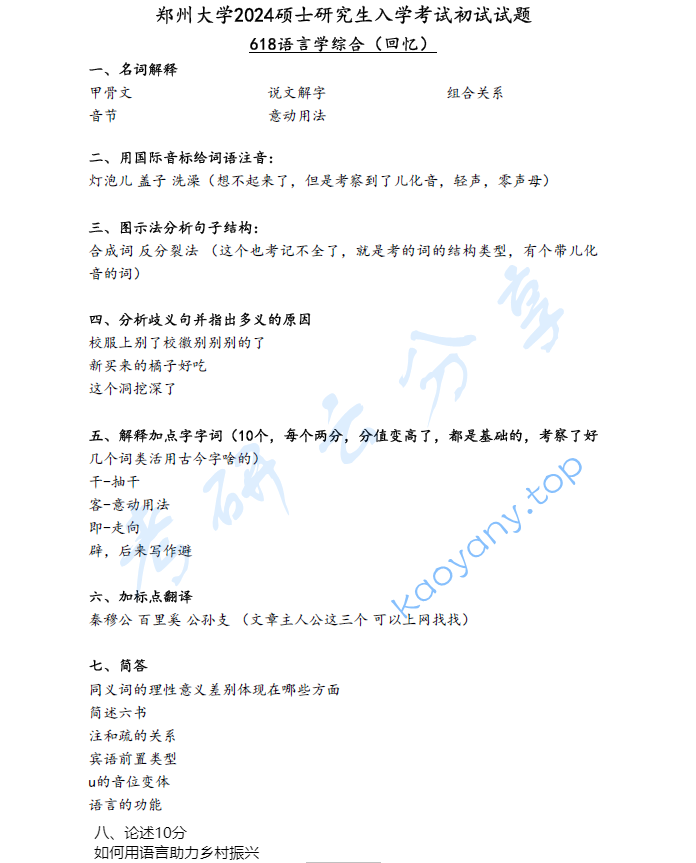 郑州大学2024硕士研究生入学考试初试试题

618语言学综合（回忆）

一、名词解释

甲骨文　说文解字　组合关系

音节　意动用法

二、用国际音标给词语注音：

灯泡儿 盖子 洗澡（想不起来了，但是考察到了儿化音，轻声，零声母）

三、图示法分析句子结构：

合成词 反分裂法 （这个也考记不全了，就是考的词的结构类型，有个带儿化音的词）

四、分析歧义句并指出多义的原因

校服上别了校徽别别别的了

新买来的橘子好吃

这个洞挖深了

五、解释加点字字词（10个，每个两分，分值变高了，都是基础的，考察了好几个词类活用古今字啥的）

干-抽干

客-意动用法

即-走向

辟，后来写作避

六、加标点翻译

秦穆公 百里奚 公孙支 （文章主人公这三个 可以上网找找）

七、简答

同义词的理性意义差别体现在哪些方面

简述六书

注和疏的关系

宾语前置类型

u的音位变体

语言的功能

八、论述10分

如何用语言助力乡村振兴

考研云分享

kaoyany.top